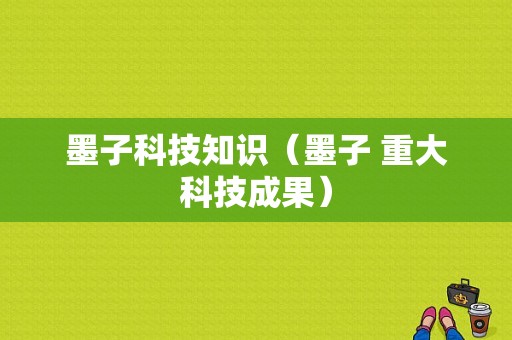 墨子科技知识（墨子 重大科技成果）